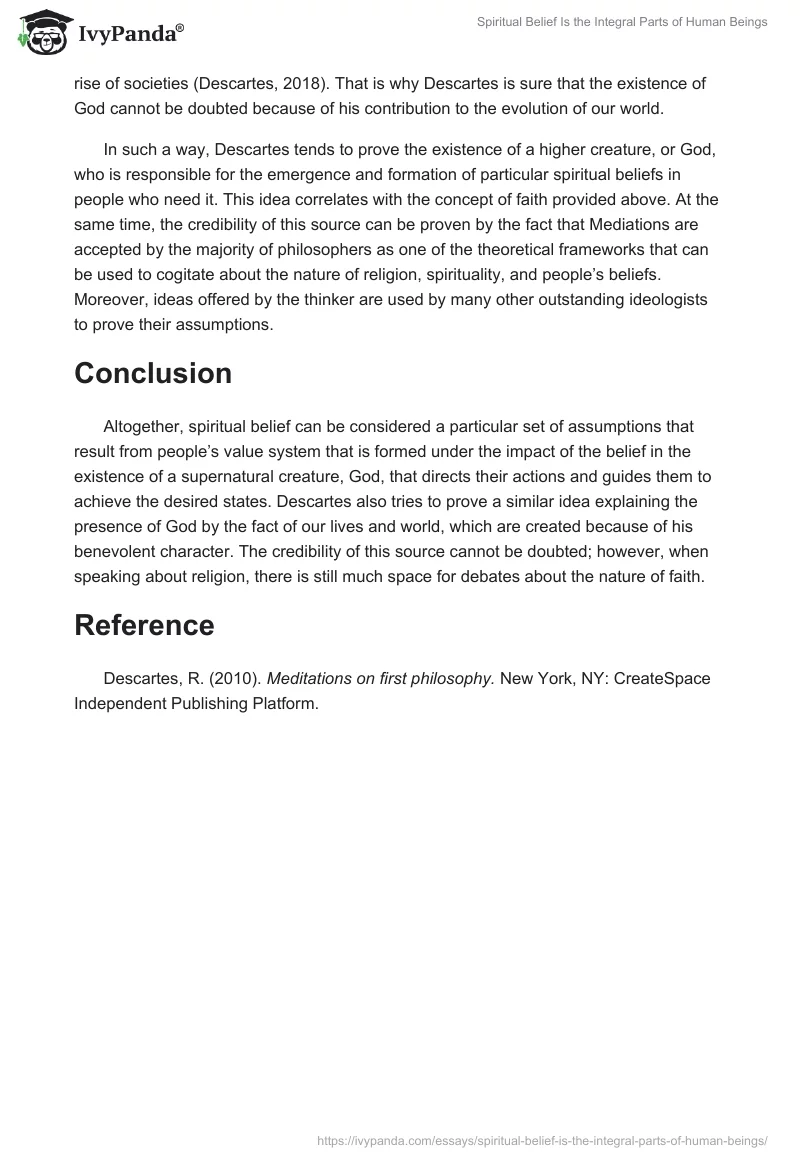 IvyPanda®

Spiritual Belief Is the Integral Parts of Human Beings

rise of societies (Descartes, 2018). That is why Descartes is sure that the existence of God cannot be doubted because of his contribution to the evolution of our world.

In such a way, Descartes tends to prove the existence of a higher creature, or God, who is responsible for the emergence and formation of particular spiritual beliefs in people who need it. This idea correlates with the concept of faith provided above. At the same time, the credibility of this source can be proven by the fact that Mediations are accepted by the majority of philosophers as one of the theoretical frameworks that can be used to cogitate about the nature of religion, spirituality, and people's beliefs. Moreover, ideas offered by the thinker are used by many other outstanding ideologists to prove their assumptions.

Conclusion

Altogether, spiritual belief can be considered a particular set of assumptions that result from people's value system that is formed under the impact of the belief in the existence of a supernatural creature, God, that directs their actions and guides them to achieve the desired states. Descartes also tries to prove a similar idea explaining the presence of God by the fact of our lives and world, which are created because of his benevolent character. The credibility of this source cannot be doubted; however, when speaking about religion, there is still much space for debates about the nature of faith.

Reference

Descartes, R. (2010). Meditations on first philosophy. New York, NY: CreateSpace Independent Publishing Platform.

https://ivypanda.com/essays/spiritual-belief-is-the-integral-parts-of-human-beings/